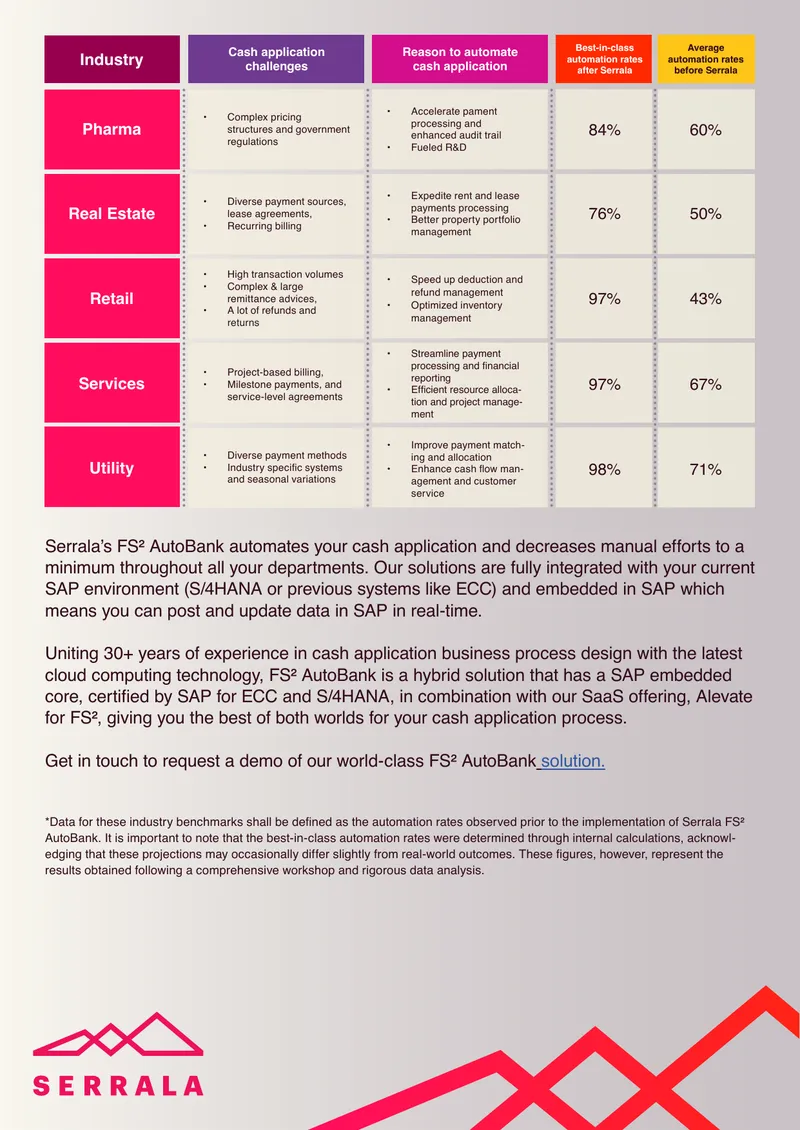 | Industry | Cash application challenges | Reason to automate cash application | Best-in-class automation rates after Serrala | Average automation rates before Serrala |
|---|---|---|---|---|
| Pharma | • Complex pricing structures and government regulations | • Accelerate pament processing and enhanced audit trail • Fueled R&D | 84% | 60% |
| Real Estate | • Diverse payment sources, lease agreements, • Recurring billing | • Expedite rent and lease payments processing • Better property portfolio management | 76% | 50% |
| Retail | • High transaction volumes • Complex & large remittance advices, • A lot of refunds and returns | • Speed up deduction and refund management • Optimized inventory management | 97% | 43% |
| Services | • Project-based billing, • Milestone payments, and service-level agreements | • Streamline payment processing and financial reporting • Efficient resource allocation and project management | 97% | 67% |
| Utility | • Diverse payment methods • Industry specific systems and seasonal variations | • Improve payment matching and allocation • Enhance cash flow management and customer service | 98% | 71% |

Serrala's FS² AutoBank automates your cash application and decreases manual efforts to a minimum throughout all your departments. Our solutions are fully integrated with your current SAP environment (S/4HANA or previous systems like ECC) and embedded in SAP which means you can post and update data in SAP in real-time.

Uniting 30+ years of experience in cash application business process design with the latest cloud computing technology, FS² AutoBank is a hybrid solution that has a SAP embedded core, certified by SAP for ECC and S/4HANA, in combination with our SaaS offering, Alevate for FS², giving you the best of both worlds for your cash application process.

Get in touch to request a demo of our world-class FS² AutoBank solution.

*Data for these industry benchmarks shall be defined as the automation rates observed prior to the implementation of Serrala FS² AutoBank. It is important to note that the best-in-class automation rates were determined through internal calculations, acknowledging that these projections may occasionally differ slightly from real-world outcomes. These figures, however, represent the results obtained following a comprehensive workshop and rigorous data analysis.

SERRALA